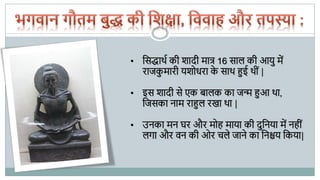 भगवान गौतम बुद्ध की शिक्षा, विवाह और तपस्या :

• सिद्धार्थ की शादी मात्र 16 साल की आयु में राजकुमारी यशोधरा के साथ हुई थीं |

• इस शादी से एक बालक का जन्म हुआ था, जिसका नाम राहुल रखा था |

• उनका मन घर और मोह माया की दुनिया में नहीं लगा और वन की ओर चले जाने का निश्चय किया|